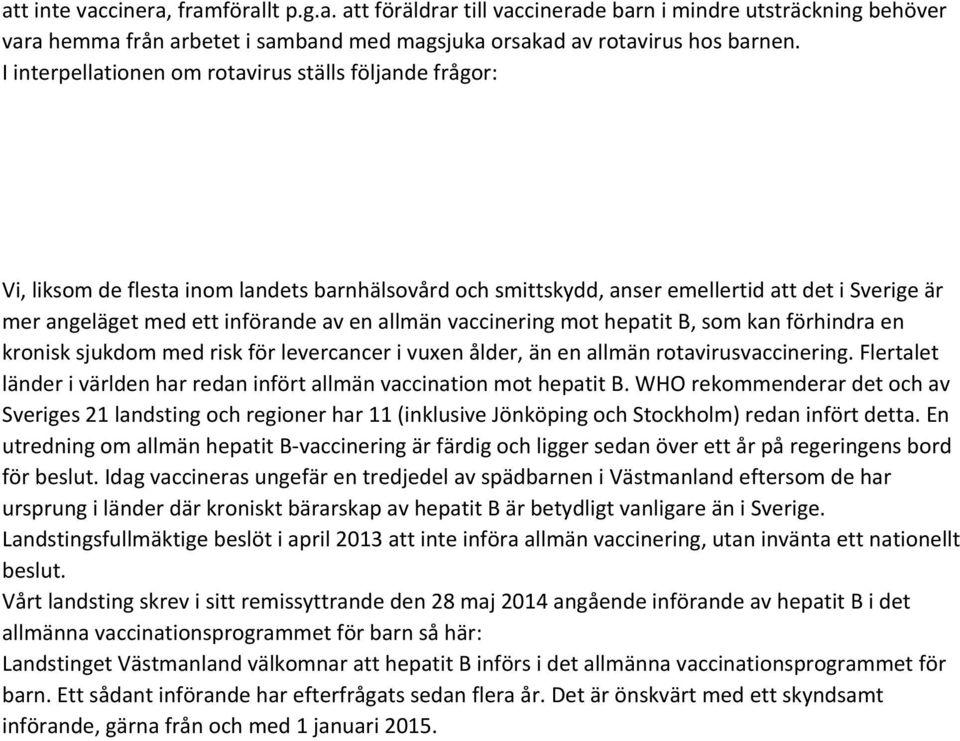 att inte vaccinera, framförallt p.g.a. att föräldrar till vaccinerade barn i mindre utsträckning behöver vara hemma från arbetet i samband med magsjuka orsakad av rotavirus hos barnen.
I interpellationen om rotavirus ställs följande frågor:

Vi, liksom de flesta inom landets barnhälsovård och smittskydd, anser emellertid att det i Sverige är mer angeläget med ett införande av en allmän vaccinering mot hepatit B, som kan förhindra en kronisk sjukdom med risk för levercancer i vuxen ålder, än en allmän rotavirusvaccinering. Flertalet länder i världen har redan infört allmän vaccination mot hepatit B. WHO rekommenderar det och av Sveriges 21 landsting och regioner har 11 (inklusive Jönköping och Stockholm) redan infört detta. En utredning om allmän hepatit B-vaccinering är färdig och ligger sedan över ett år på regeringens bord för beslut. Idag vaccineras ungefär en tredjedel av spädbarnen i Västmanland eftersom de har ursprung i länder där kroniskt bärarskap av hepatit B är betydligt vanligare än i Sverige.
Landstingsfullmäktige beslöt i april 2013 att inte införa allmän vaccinering, utan invänta ett nationellt beslut.
Vårt landsting skrev i sitt remissyttrande den 28 maj 2014 angående införande av hepatit B i det allmänna vaccinationsprogrammet för barn så här:
Landstinget Västmanland välkomnar att hepatit B införs i det allmänna vaccinationsprogrammet för barn. Ett sådant införande har efterfrågats sedan flera år. Det är önskvärt med ett skyndsamt införande, gärna från och med 1 januari 2015.